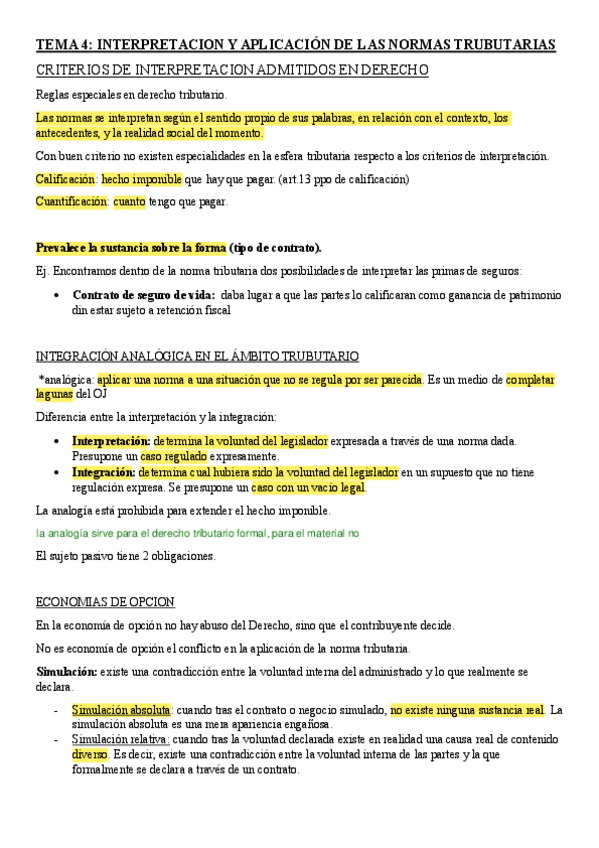 TEMA 4: INTERPRETACION Y APLICACIÓN DE LAS NORMAS TRUBUTARIAS

CRITERIOS DE INTERPRETACION ADMITIDOS EN DERECHO

Reglas especiales en derecho tributario.

Las normas se interpretan según el sentido propio de sus palabras, en relación con el contexto, los antecedentes, y la realidad social del momento.

Con buen criterio no existen especialidades en la esfera tributaria respecto a los criterios de interpretación.

Calificación: hecho imponible que hay que pagar. (art.13 ppo de calificación)

Cuantificación: cuanto tengo que pagar.

Prevalece la sustancia sobre la forma (tipo de contrato).

Ej. Encontramos dentro de la norma tributaria dos posibilidades de interpretar las primas de seguros:

• Contrato de seguro de vida: daba lugar a que las partes lo calificaran como ganancia de patrimonio din estar sujeto a retención fiscal

INTEGRACIÓN ANALÓGICA EN EL ÁMBITO TRUBUTARIO

*analógica: aplicar una norma a una situación que no se regula por ser parecida. Es un medio de completar lagunas del OJ

Diferencia entre la interpretación y la integración:

• Interpretación: determina la voluntad del legislador expresada a través de una norma dada. Presupone un caso regulado expresamente.
• Integración: determina cual hubiera sido la voluntad del legislador en un supuesto que no tiene regulación expresa. Se presupone un caso con un vacío legal.

La analogía está prohibida para extender el hecho imponible.

la analogía sirve para el derecho tributario formal, para el material no

El sujeto pasivo tiene 2 obligaciones.

ECONOMIAS DE OPCION

En la economía de opción no hay abuso del Derecho, sino que el contribuyente decide.

No es economía de opción el conflicto en la aplicación de la norma tributaria.

Simulación: existe una contradicción entre la voluntad interna del administrado y lo que realmente se declara.

- Simulación absoluta: cuando tras el contrato o negocio simulado, no existe ninguna sustancia real. La simulación absoluta es una mera apariencia engañosa.
- Simulación relativa: cuando tras la voluntad declarada existe en realidad una causa real de contenido diverso. Es decir, existe una contradicción entre la voluntad interna de las partes y la que formalmente se declara a través de un contrato.